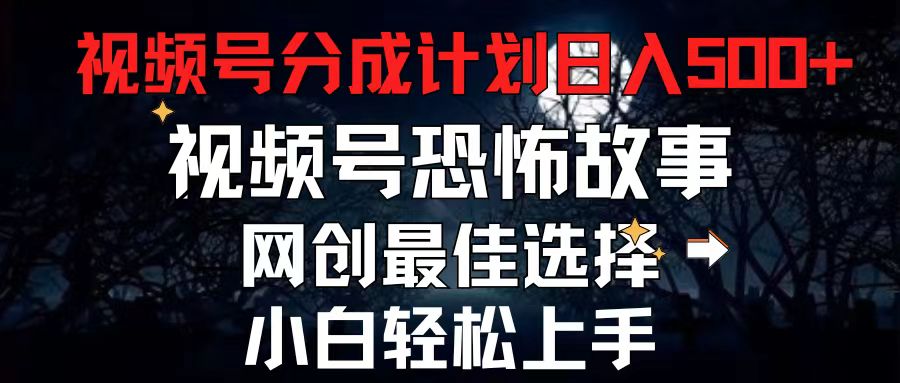 视频号分成计划日入500+

视频号恐怖故事

网创最佳选择

小白轻松上手